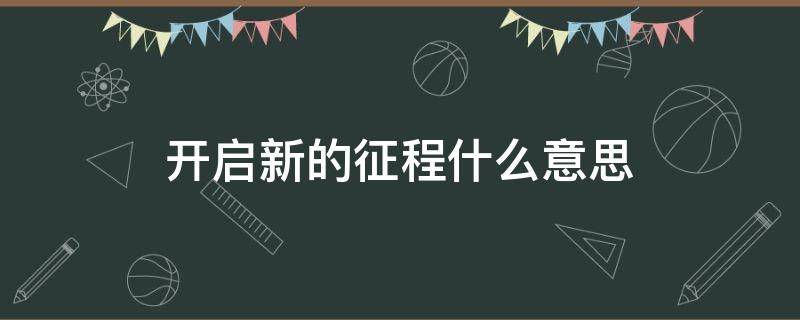 开启新的征程什么意思